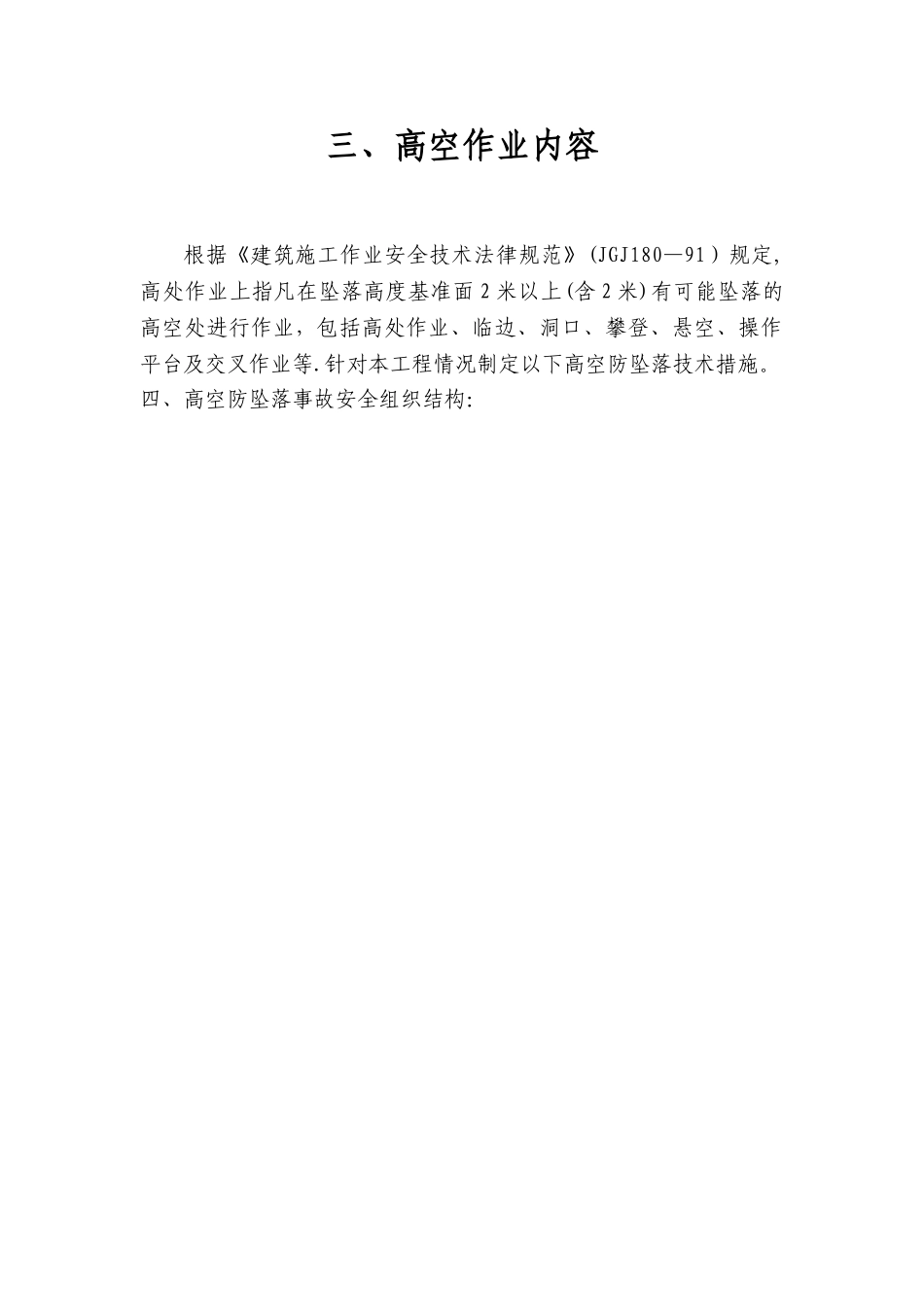 三、高空作业内容

根据《建筑施工作业安全技术法律规范》(JGJ180—91)规定,高处作业上指凡在坠落高度基准面2米以上(含2米)有可能坠落的高空处进行作业,包括高处作业、临边、洞口、攀登、悬空、操作平台及交叉作业等.针对本工程情况制定以下高空防坠落技术措施。
四、高空防坠落事故安全组织结构: